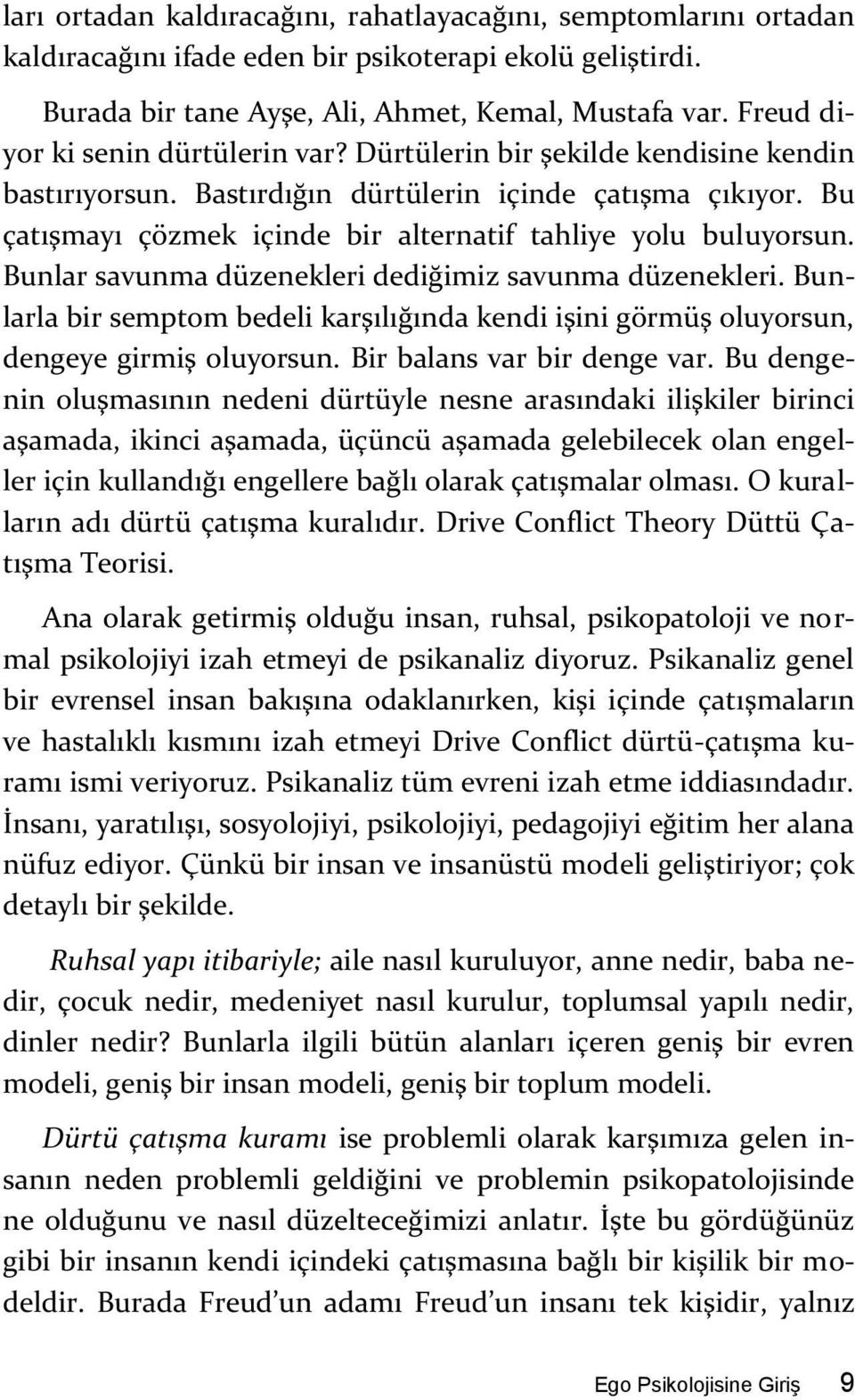 ları ortadan kaldıracağını, rahatlayacağını, semptomlarını ortadan kaldıracağını ifade eden bir psikoterapi ekolü geliştirdi.

Burada bir tane Ayşe, Ali, Ahmet, Kemal, Mustafa var. Freud diyor ki senin dürtülerin var? Dürtülerin bir şekilde kendisine kendin bastırıyorsun. Bastırdığın dürtülerin içinde çatışma çıkıyor. Bu çatışmayı çözmek içinde bir alternatif tahliye yolu buluyorsun. Bunlar savunma düzenekleri dediğimiz savunma düzenekleri. Bunlarla bir semptom bedeli karşılığında kendi işini görmüş oluyorsun, dengeye girmiş oluyorsun. Bir balans var bir denge var. Bu dengenin oluşmasının nedeni dürtüyle nesne arasındaki ilişkiler birinci aşamada, ikinci aşamada, üçüncü aşamada gelebilecek olan engeller için kullandığı engellere bağlı olarak çatışmalar olması. O kuralların adı dürtü çatışma kuralıdır. Drive Conflict Theory Düttü Çatışma Teorisi.

Ana olarak getirmiş olduğu insan, ruhsal, psikopatoloji ve normal psikolojiyi izah etmeyi de psikanaliz diyoruz. Psikanaliz genel bir evrensel insan bakışına odaklanırken, kişi içinde çatışmaların ve hastalıklı kısmını izah etmeyi Drive Conflict dürtü-çatışma kuramı ismi veriyoruz. Psikanaliz tüm evreni izah etme iddiasındadır. İnsanı, yaratılışı, sosyolojiyi, psikolojiyi, pedagojiyi eğitim her alana nüfuz ediyor. Çünkü bir insan ve insanüstü modeli geliştiriyor; çok detaylı bir şekilde.

Ruhsal yapı itibariyle; aile nasıl kuruluyor, anne nedir, baba nedir, çocuk nedir, medeniyet nasıl kurulur, toplumsal yapılı nedir, dinler nedir? Bunlarla ilgili bütün alanları içeren geniş bir evren modeli, geniş bir insan modeli, geniş bir toplum modeli.

Dürtü çatışma kuramı ise problemli olarak karşımıza gelen insanın neden problemli geldiğini ve problemin psikopatolojisinde ne olduğunu ve nasıl düzelteceğimizi anlatır. İşte bu gördüğünüz gibi bir insanın kendi içindeki çatışmasına bağlı bir kişilik bir modeldir. Burada Freud'un adamı Freud'un insanı tek kişidir, yalnız

Ego Psikolojisine Giriş 9